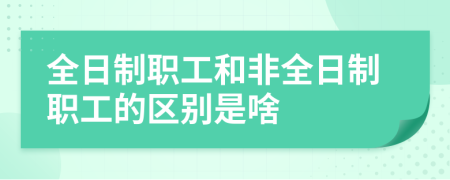 全日制职工和非全日制职工的区别是啥